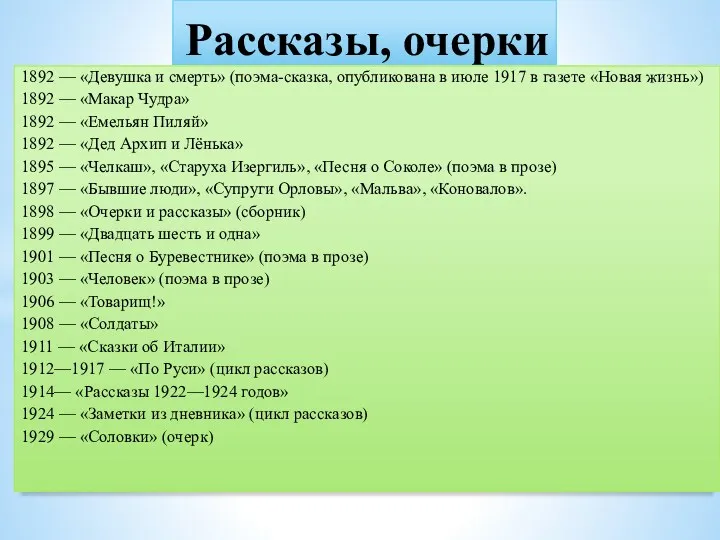 Рассказы, очерки

1892 — «Девушка и смерть» (поэма-сказка, опубликована в июле 1917 в газете «Новая жизнь»)
1892 — «Макар Чудра»
1892 — «Емельян Пиляй»
1892 — «Дед Архип и Лёнька»
1895 — «Челкаш», «Старуха Изергиль», «Песня о Соколе» (поэма в прозе)
1897 — «Бывшие люди», «Супруги Орловы», «Мальва», «Коновалов».
1898 — «Очерки и рассказы» (сборник)
1899 — «Двадцать шесть и одна»
1901 — «Песня о Буревестнике» (поэма в прозе)
1903 — «Человек» (поэма в прозе)
1906 — «Товарищ!»
1908 — «Солдаты»
1911 — «Сказки об Италии»
1912—1917 — «По Руси» (цикл рассказов)
1914— «Рассказы 1922—1924 годов»
1924 — «Заметки из дневника» (цикл рассказов)
1929 — «Соловки» (очерк)